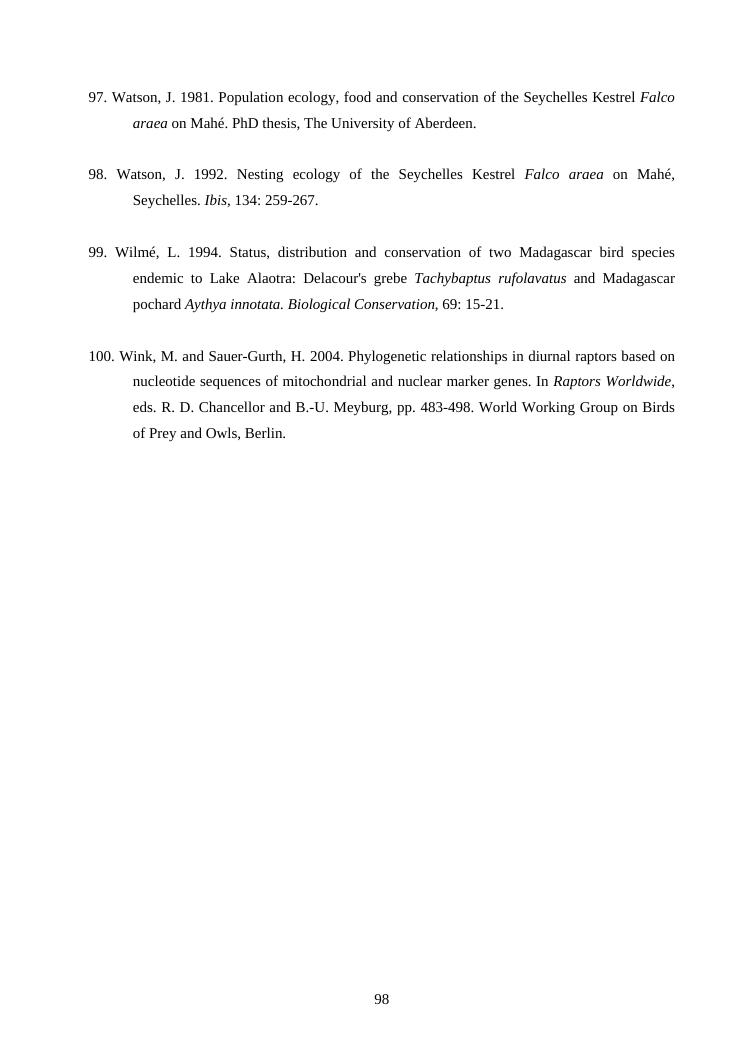 97. Watson, J. 1981. Population ecology, food and conservation of the Seychelles Kestrel Falco araea on Mahé. PhD thesis, The University of Aberdeen.

98. Watson, J. 1992. Nesting ecology of the Seychelles Kestrel Falco araea on Mahé, Seychelles. Ibis, 134: 259-267.

99. Wilmé, L. 1994. Status, distribution and conservation of two Madagascar bird species endemic to Lake Alaotra: Delacour's grebe Tachybaptus rufolavatus and Madagascar pochard Aythya innotata. Biological Conservation, 69: 15-21.

100. Wink, M. and Sauer-Gurth, H. 2004. Phylogenetic relationships in diurnal raptors based on nucleotide sequences of mitochondrial and nuclear marker genes. In Raptors Worldwide, eds. R. D. Chancellor and B.-U. Meyburg, pp. 483-498. World Working Group on Birds of Prey and Owls, Berlin.

98